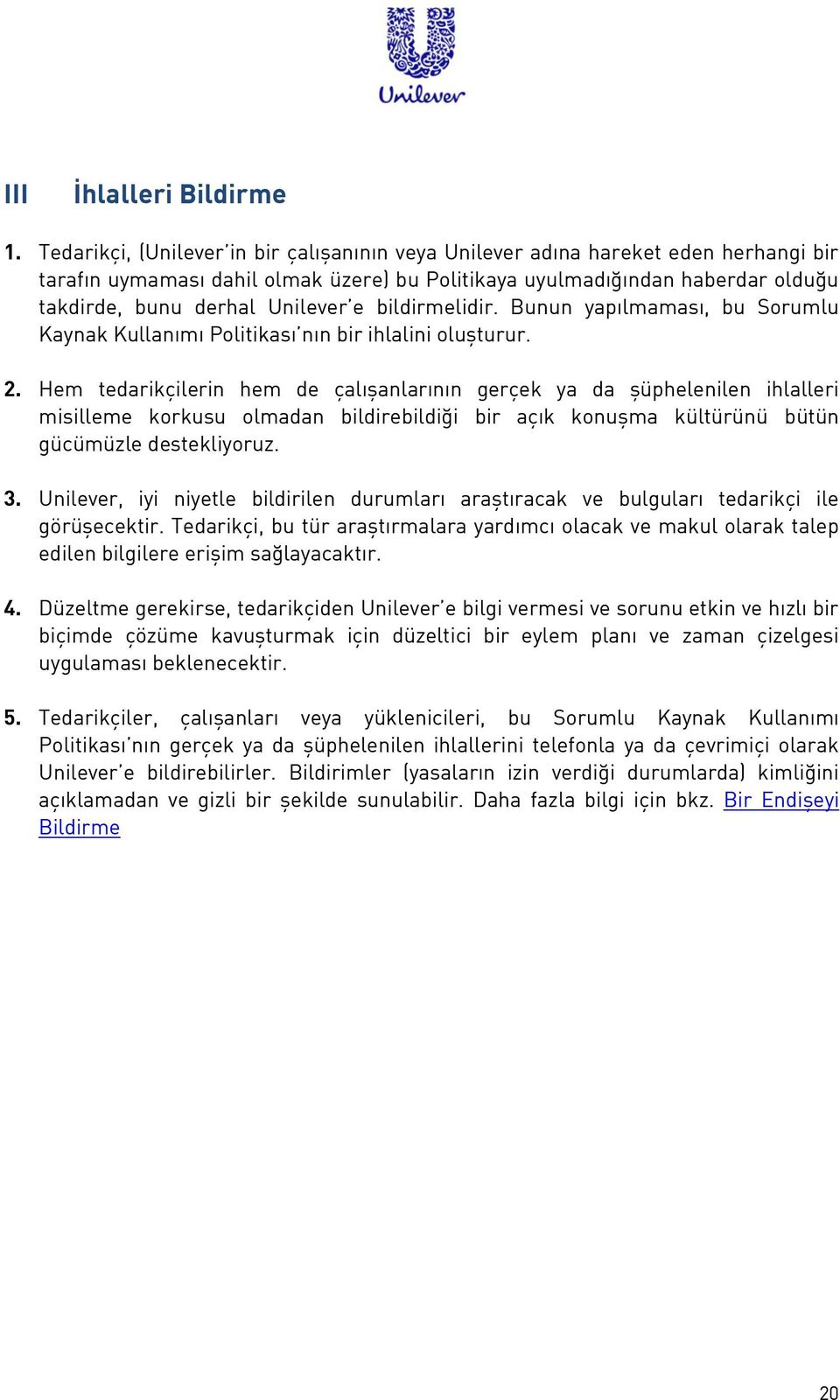 Unilever

III İhlalleri Bildirme

1. Tedarikçi, (Unilever'in bir çalışanının veya Unilever adına hareket eden herhangi bir tarafın uymaması dahil olmak üzere) bu Politikaya uyulmadığından haberdar olduğu takdirde, bunu derhal Unilever'e bildirmelidir. Bunun yapılmaması, bu Sorumlu Kaynak Kullanımı Politikası'nın bir ihlalini oluşturur.

2. Hem tedarikçilerin hem de çalışanlarının gerçek ya da şüphelenilen ihlalleri misilleme korkusu olmadan bildirebildiği bir açık konuşma kültürünü bütün gücümüzle destekliyoruz.

3. Unilever, iyi niyetle bildirilen durumları araştıracak ve bulguları tedarikçi ile görüşecektir. Tedarikçi, bu tür araştırmalara yardımcı olacak ve makul olarak talep edilen bilgilere erişim sağlayacaktır.

4. Düzeltme gerekirse, tedarikçiden Unilever'e bilgi vermesi ve sorunu etkin ve hızlı bir biçimde çözüme kavuşturmak için düzeltici bir eylem planı ve zaman çizelgesi uygulaması beklenecektir.

5. Tedarikçiler, çalışanları veya yüklenicileri, bu Sorumlu Kaynak Kullanımı Politikası'nın gerçek ya da şüphelenilen ihlallerini telefonla ya da çevrimiçi olarak Unilever'e bildirebilirler. Bildirimler (yasaların izin verdiği durumlarda) kimliğini açıklamadan ve gizli bir şekilde sunulabilir. Daha fazla bilgi için bkz. Bir Endişeyi Bildirme

20